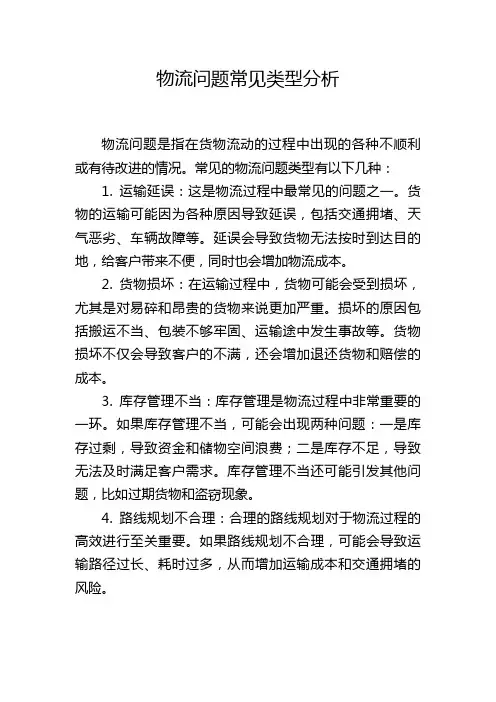 物流问题常见类型分析

物流问题是指在货物流动的过程中出现的各种不顺利或有待改进的情况。常见的物流问题类型有以下几种：

1. 运输延误：这是物流过程中最常见的问题之一。货物的运输可能因为各种原因导致延误，包括交通拥堵、天气恶劣、车辆故障等。延误会导致货物无法按时到达目的地，给客户带来不便，同时也会增加物流成本。

2. 货物损坏：在运输过程中，货物可能会受到损坏，尤其是对易碎和昂贵的货物来说更加严重。损坏的原因包括搬运不当、包装不够牢固、运输途中发生事故等。货物损坏不仅会导致客户的不满，还会增加退还货物和赔偿的成本。

3. 库存管理不当：库存管理是物流过程中非常重要的一环。如果库存管理不当，可能会出现两种问题：一是库存过剩，导致资金和储物空间浪费；二是库存不足，导致无法及时满足客户需求。库存管理不当还可能引发其他问题，比如过期货物和盗窃现象。

4. 路线规划不合理：合理的路线规划对于物流过程的高效进行至关重要。如果路线规划不合理，可能会导致运输路径过长、耗时过多，从而增加运输成本和交通拥堵的风险。